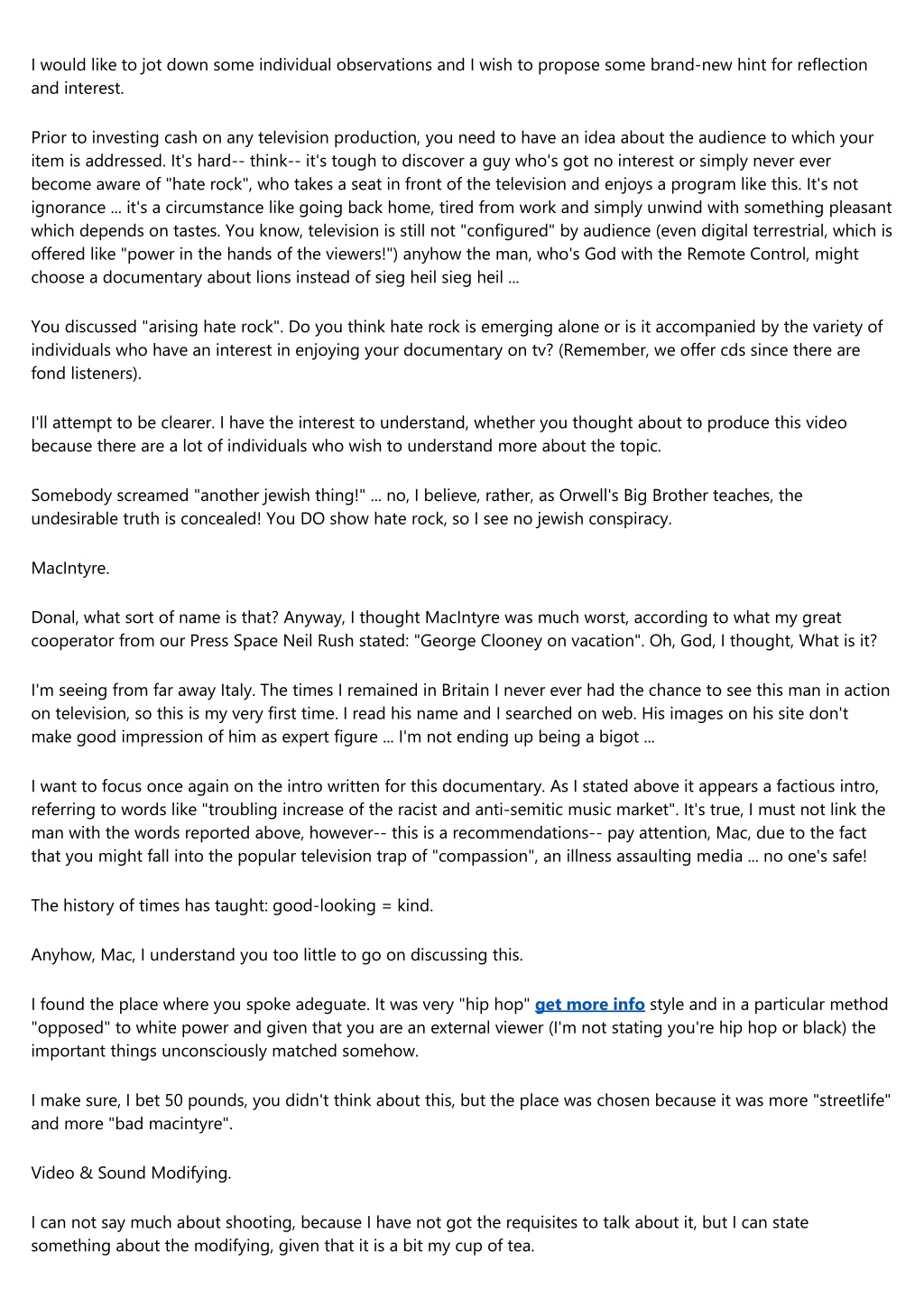 I would like to jot down some individual observations and I wish to propose some brand-new hint for reflection and interest.

Prior to investing cash on any television production, you need to have an idea about the audience to which your item is addressed. It's hard-- think-- it's tough to discover a guy who's got no interest or simply never ever become aware of "hate rock", who takes a seat in front of the television and enjoys a program like this. It's not ignorance ... it's a circumstance like going back home, tired from work and simply unwind with something pleasant which depends on tastes. You know, television is still not "configured" by audience (even digital terrestrial, which is offered like "power in the hands of the viewers!") anyhow the man, who's God with the Remote Control, might choose a documentary about lions instead of sieg heil sieg heil ...

You discussed "arising hate rock". Do you think hate rock is emerging alone or is it accompanied by the variety of individuals who have an interest in enjoying your documentary on tv? (Remember, we offer cds since there are fond listeners).

I'll attempt to be clearer. I have the interest to understand, whether you thought about to produce this video because there are a lot of individuals who wish to understand more about the topic.

Somebody screamed "another jewish thing!" ... no, I believe, rather, as Orwell's Big Brother teaches, the undesirable truth is concealed! You DO show hate rock, so I see no jewish conspiracy.

MacIntyre.

Donal, what sort of name is that? Anyway, I thought MacIntyre was much worst, according to what my great cooperator from our Press Space Neil Rush stated: "George Clooney on vacation". Oh, God, I thought, What is it?

I'm seeing from far away Italy. The times I remained in Britain I never ever had the chance to see this man in action on television, so this is my very first time. I read his name and I searched on web. His images on his site don't make good impression of him as expert figure ... I'm not ending up being a bigot ...

I want to focus once again on the intro written for this documentary. As I stated above it appears a factious intro, referring to words like "troubling increase of the racist and anti-semitic music market". It's true, I must not link the man with the words reported above, however-- this is a recommendations-- pay attention, Mac, due to the fact that you might fall into the popular television trap of "compassion", an illness assaulting media ... no one's safe!

The history of times has taught: good-looking = kind.

Anyhow, Mac, I understand you too little to go on discussing this.

I found the place where you spoke adeguate. It was very "hip hop" get more info style and in a particular method "opposed" to white power and given that you are an external viewer (I'm not stating you're hip hop or black) the important things unconsciously matched somehow.

I make sure, I bet 50 pounds, you didn't think about this, but the place was chosen because it was more "streetlife" and more "bad macintyre".

Video & Sound Modifying.

I can not say much about shooting, because I have not got the requisites to talk about it, but I can state something about the modifying, given that it is a bit my cup of tea.